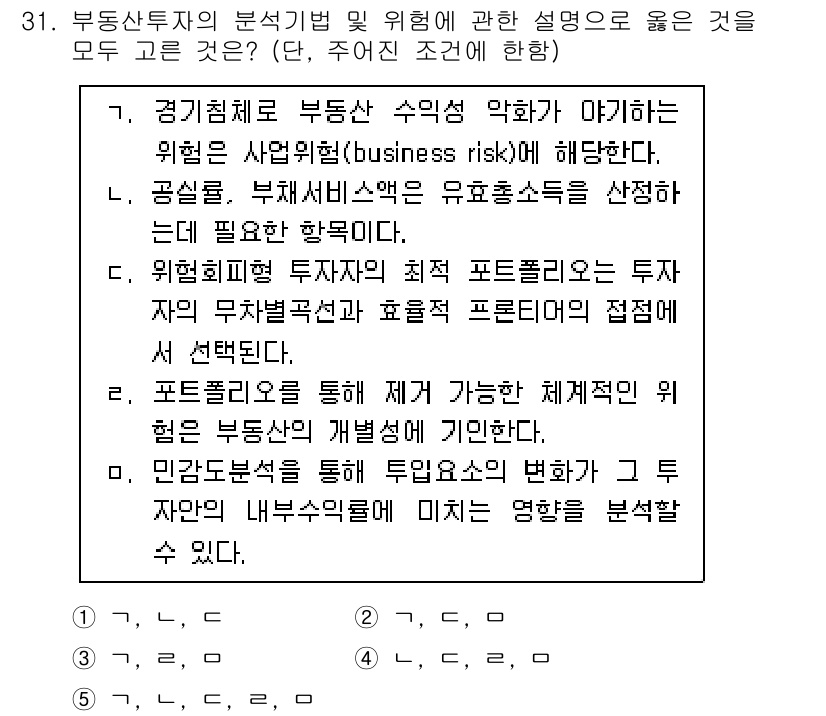 31. 부동산투자의 분석기법 및 위험에 관한 설명으로 옳은 것을 모두 고른 것은? (단, 주어진 조건에 한함)

ㄱ. 경기침체로 부동산 수익성 악화가 야기하는 위험은 사업위험(business risk)에 해당한다.
ㄴ. 공실률, 부채서비스액은 유효총소득을 산정하는데 필요한 항목이다.
ㄷ. 위험회피형 투자자의 최적 포트폴리오는 투자자의 무차별곡선과 효율적 프론티어의 접점에서 선택된다.
ㄹ. 포트폴리오를 통해 제거 가능한 체계적인 위험은 부동산의 개별성에 기인한다.
ㅁ. 민감도분석을 통해 투입요소의 변화가 그 투자안의 내부수익률에 미치는 영향을 분석할 수 있다.

① ㄱ, ㄴ, ㄷ
② ㄱ, ㄷ, ㅁ
③ ㄱ, ㄹ, ㅁ
④ ㄴ, ㄷ, ㄹ, ㅁ
⑤ ㄱ, ㄴ, ㄷ, ㄹ, ㅁ